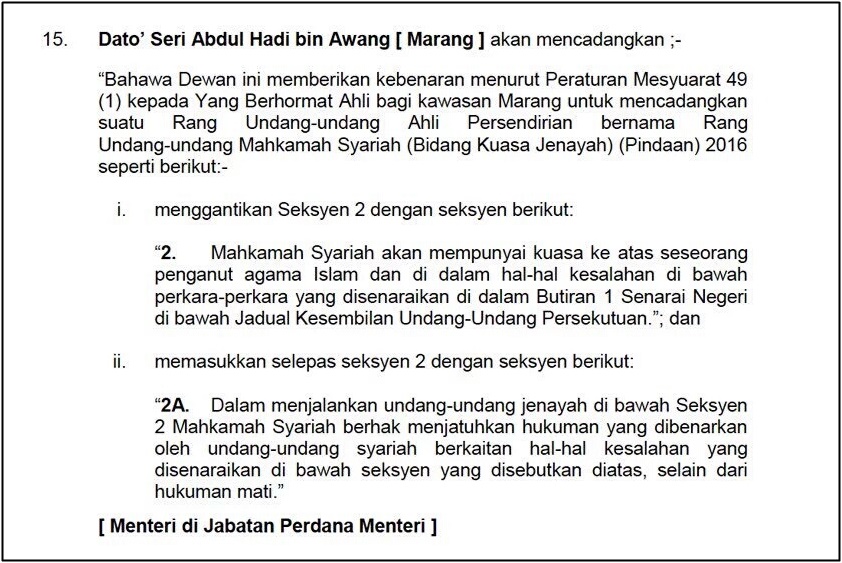 15. Dato' Seri Abdul Hadi bin Awang [ Marang ] akan mencadangkan ;-

"Bahawa Dewan ini memberikan kebenaran menurut Peraturan Mesyuarat 49 (1) kepada Yang Berhormat Ahli bagi kawasan Marang untuk mencadangkan suatu Rang Undang-undang Ahli Persendirian bernama Rang Undang-undang Mahkamah Syariah (Bidang Kuasa Jenayah) (Pindaan) 2016 seperti berikut:-

i. menggantikan Seksyen 2 dengan seksyen berikut:

"2. Mahkamah Syariah akan mempunyai kuasa ke atas seseorang penganut agama Islam dan di dalam hal-hal kesalahan di bawah perkara-perkara yang disenaraikan di dalam Butiran 1 Senarai Negeri di bawah Jadual Kesembilan Undang-Undang Persekutuan."; dan

ii. memasukkan selepas seksyen 2 dengan seksyen berikut:

"2A. Dalam menjalankan undang-undang jenayah di bawah Seksyen 2 Mahkamah Syariah berhak menjatuhkan hukuman yang dibenarkan oleh undang-undang syariah berkaitan hal-hal kesalahan yang disenaraikan di bawah seksyen yang disebutkan diatas, selain dari hukuman mati."

[ Menteri di Jabatan Perdana Menteri ]